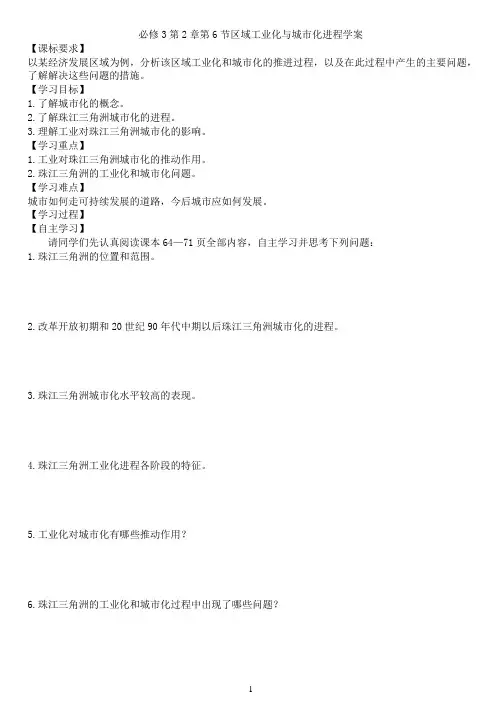 必修 3 第 2 章第 6 节区域工业化与城市化进程学案

【课标要求】

以某经济发展区域为例，分析该区域工业化和城市化的推进过程，以及在此过程中产生的主要问题，了解解决这些问题的措施。

【学习目标】

1. 了解城市化的概念。

2. 了解珠江三角洲城市化的进程。

3. 理解工业对珠江三角洲城市化的影响。

【学习重点】

1. 工业对珠江三角洲城市化的推动作用。

2. 珠江三角洲的工业化和城市化问题。

【学习难点】

城市如何走可持续发展的道路，今后城市应如何发展。

【学习过程】

【自主学习】

请同学们先认真阅读课本 64—71 页全部内容，自主学习并思考下列问题：

1. 珠江三角洲的位置和范围。

2. 改革开放初期和 20 世纪 90 年代中期以后珠江三角洲城市化的进程。

3. 珠江三角洲城市化水平较高的表现。

4. 珠江三角洲工业化进程各阶段的特征。

5. 工业化对城市化有哪些推动作用？

6. 珠江三角洲的工业化和城市化过程中出现了哪些问题？

1